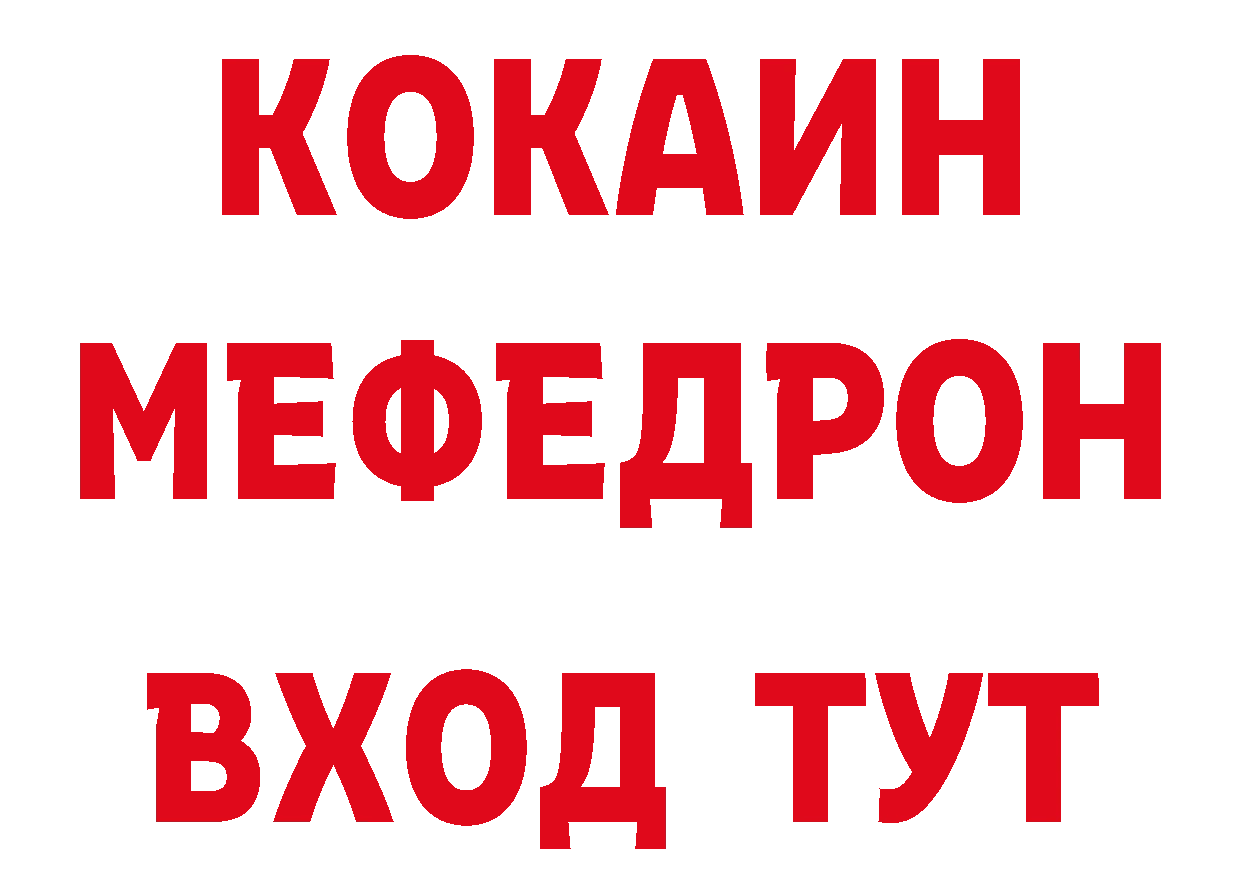 КОКАИН
МЕФЕДРОН
ВХОД ТУТ